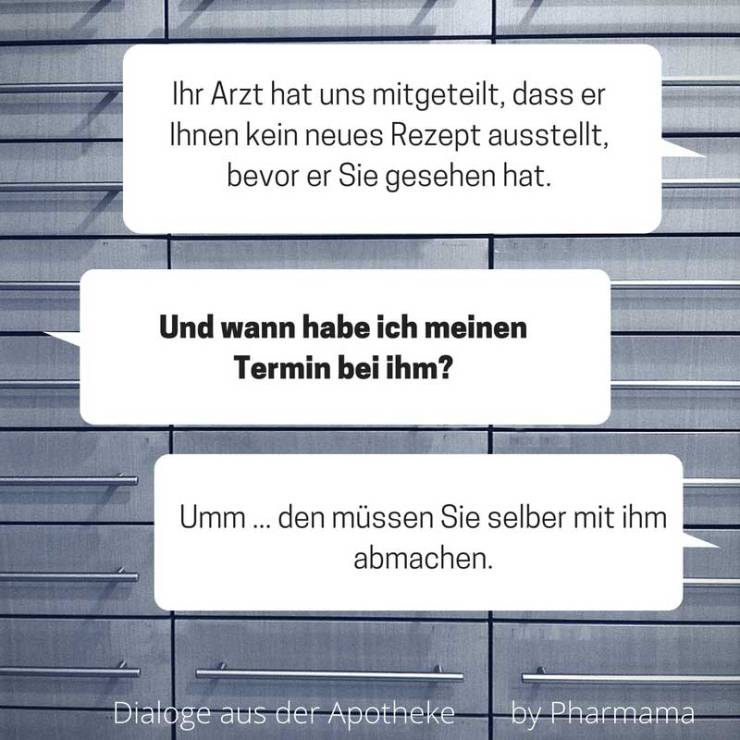 Ihr Arzt hat uns mitgeteilt, dass er Ihnen kein neues Rezept ausstellt, bevor er Sie gesehen hat.

Und wann habe ich meinen Termin bei ihm?

Umm ... den müssen Sie selber mit ihm abmachen.

Dialoge aus der Apotheke by Pharmama